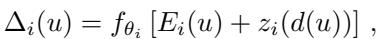 $\Delta_i(u) = f_{\theta_i}\left[E_i(u) + z_i(d(u))\right],$